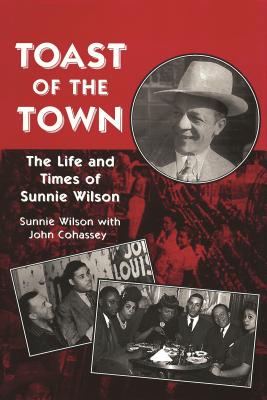 TOAST OF THE TOWN

The Life and Times of Sunnie Wilson

Sunnie Wilson with John Cohassey

JOE LOUIS